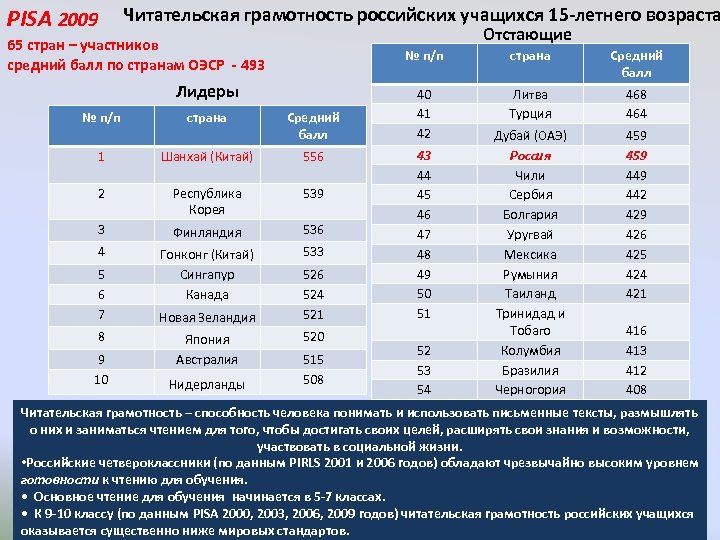 PISA 2009

Читательская грамотность российских учащихся 15-летнего возраста

65 стран – участников
средний балл по странам ОЭСР - 493

Лидеры

| № п/п | страна | Средний балл |
|---|---|---|
| 1 | Шанхай (Китай) | 556 |
| 2 | Республика Корея | 539 |
| 3 | Финляндия | 536 |
| 4 | Гонконг (Китай) | 533 |
| 5 | Сингапур | 526 |
| 6 | Канада | 524 |
| 7 | Новая Зеландия | 521 |
| 8 | Япония | 520 |
| 9 | Австралия | 515 |
| 10 | Нидерланды | 508 |

Отстающие

| № п/п | страна | Средний балл |
|---|---|---|
| 40 | Литва | 468 |
| 41 | Турция | 464 |
| 42 | Дубай (ОАЭ) | 459 |
| 43 | Россия | 459 |
| 44 | Чили | 449 |
| 45 | Сербия | 442 |
| 46 | Болгария | 429 |
| 47 | Уругвай | 426 |
| 48 | Мексика | 425 |
| 49 | Румыния | 424 |
| 50 | Таиланд | 421 |
| 51 | Тринидад и Тобаго | 416 |
| 52 | Колумбия | 413 |
| 53 | Бразилия | 412 |
| 54 | Черногория | 408 |

Читательская грамотность – способность человека понимать и использовать письменные тексты, размышлять о них и заниматься чтением для того, чтобы достигать своих целей, расширять свои знания и возможности, участвовать в социальной жизни.

•Российские четвероклассники (по данным PIRLS 2001 и 2006 годов) обладают чрезвычайно высоким уровнем готовности к чтению для обучения.

• Основное чтение для обучения начинается в 5-7 классах.

• К 9-10 классу (по данным PISA 2000, 2003, 2006, 2009 годов) читательская грамотность российских учащихся оказывается существенно ниже мировых стандартов.